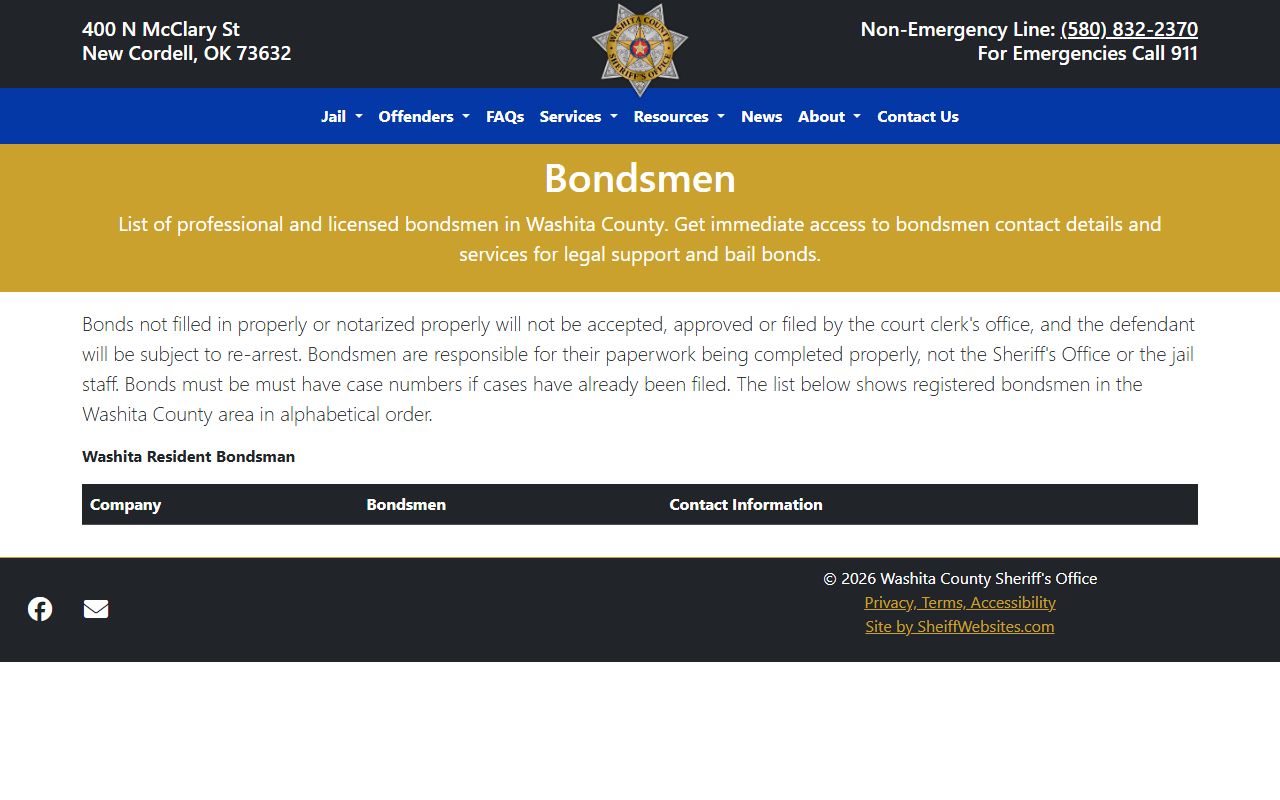 400 N McClary St
New Cordell, OK 73632

WASHITA COUNTY SHERIFF'S OFFICE

Non-Emergency Line: (580) 832-2370
For Emergencies Call 911

Jail Offenders FAQs Services Resources News About Contact Us

Bondsmen

List of professional and licensed bondsmen in Washita County. Get immediate access to bondsmen contact details and services for legal support and bail bonds.

Bonds not filled in properly or notarized properly will not be accepted, approved or filed by the court clerk's office, and the defendant will be subject to re-arrest. Bondsmen are responsible for their paperwork being completed properly, not the Sheriff's Office or the jail staff. Bonds must be must have case numbers if cases have already been filed. The list below shows registered bondsmen in the Washita County area in alphabetical order.

Washita Resident Bondsman

| Company | Bondsmen | Contact Information |
|---|---|---|

© 2026 Washita County Sheriff's Office
Privacy, Terms, Accessibility
Site by SheiffWebsites.com